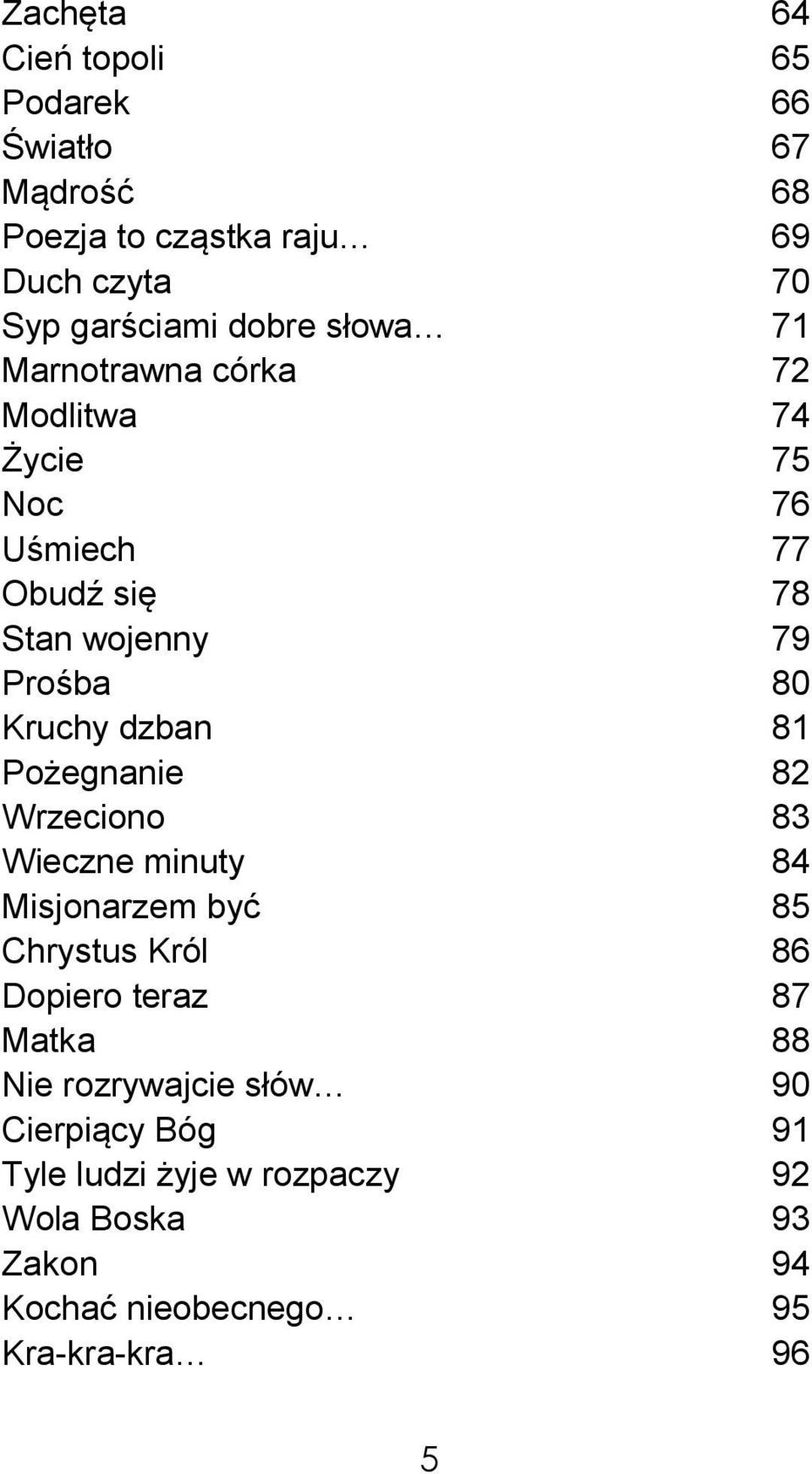 Zachęta 64
Cień topoli 65
Podarek 66
Światło 67
Mądrość 68
Poezja to cząstka raju… 69
Duch czyta 70
Syp garściami dobre słowa… 71
Marnotrawna córka 72
Modlitwa 74
Życie 75
Noc 76
Uśmiech 77
Obudź się 78
Stan wojenny 79
Prośba 80
Kruchy dzban 81
Pożegnanie 82
Wrzeciono 83
Wieczne minuty 84
Misjonarzem być 85
Chrystus Król 86
Dopiero teraz 87
Matka 88
Nie rozrywajcie słów… 90
Cierpiący Bóg 91
Tyle ludzi żyje w rozpaczy 92
Wola Boska 93
Zakon 94
Kochać nieobecnego… 95
Kra-kra-kra… 96

5